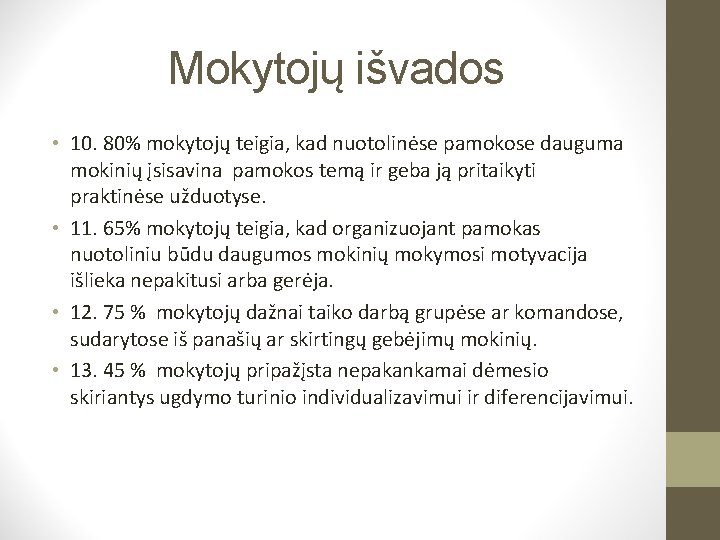 Mokytojų išvados

• 10. 80% mokytojų teigia, kad nuotolinėse pamokose dauguma mokinių įsisavina pamokos temą ir geba ją pritaikyti praktinėse užduotyse.

• 11. 65% mokytojų teigia, kad organizuojant pamokas nuotoliniu būdu daugumos mokinių mokymosi motyvacija išlieka nepakitusi arba gerėja.

• 12. 75 % mokytojų dažnai taiko darbą grupėse ar komandose, sudarytose iš panašių ar skirtingų gebėjimų mokinių.

• 13. 45 % mokytojų pripažįsta nepakankamai dėmesio skiriantys ugdymo turinio individualizavimui ir diferencijavimui.